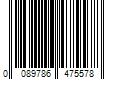 0 089786 475578